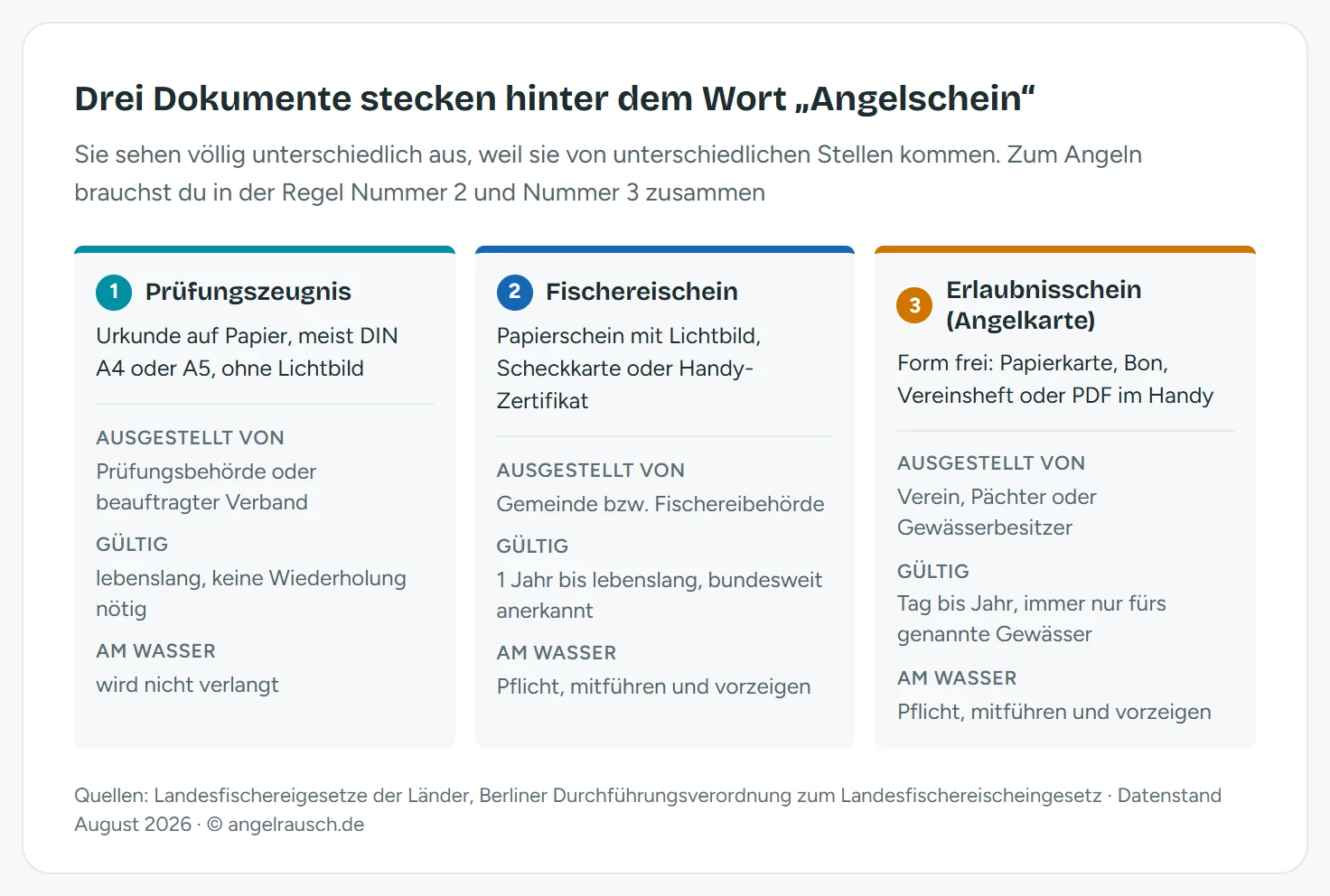 Drei Dokumente stecken hinter dem Wort „Angelschein“

Sie sehen völlig unterschiedlich aus, weil sie von unterschiedlichen Stellen kommen. Zum Angeln brauchst du in der Regel Nummer 2 und Nummer 3 zusammen

1 Prüfungszeugnis

Urkunde auf Papier, meist DIN A4 oder A5, ohne Lichtbild

AUSGESTELLT VON

Prüfungsbehörde oder beauftragter Verband

GÜLTIG

lebenslang, keine Wiederholung nötig

AM WASSER

wird nicht verlangt

2 Fischereischein

Papierschein mit Lichtbild, Scheckkarte oder Handy-Zertifikat

AUSGESTELLT VON

Gemeinde bzw. Fischereibehörde

GÜLTIG

1 Jahr bis lebenslang, bundesweit anerkannt

AM WASSER

Pflicht, mitführen und vorzeigen

3 Erlaubnisschein (Angelkarte)

Form frei: Papierkarte, Bon, Vereinsheft oder PDF im Handy

AUSGESTELLT VON

Verein, Pächter oder Gewässerbesitzer

GÜLTIG

Tag bis Jahr, immer nur fürs genannte Gewässer

AM WASSER

Pflicht, mitführen und vorzeigen

Quellen: Landesfischereigesetze der Länder, Berliner Durchführungsverordnung zum Landesfischereischeingesetz · Datenstand August 2026 · © angelrausch.de